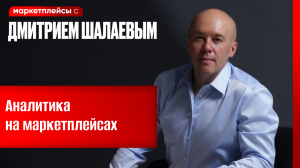 маркетплейсы с
ДМИТРИЕМ ШАЛАЕВЫМ

Аналитика на маркетплейсах